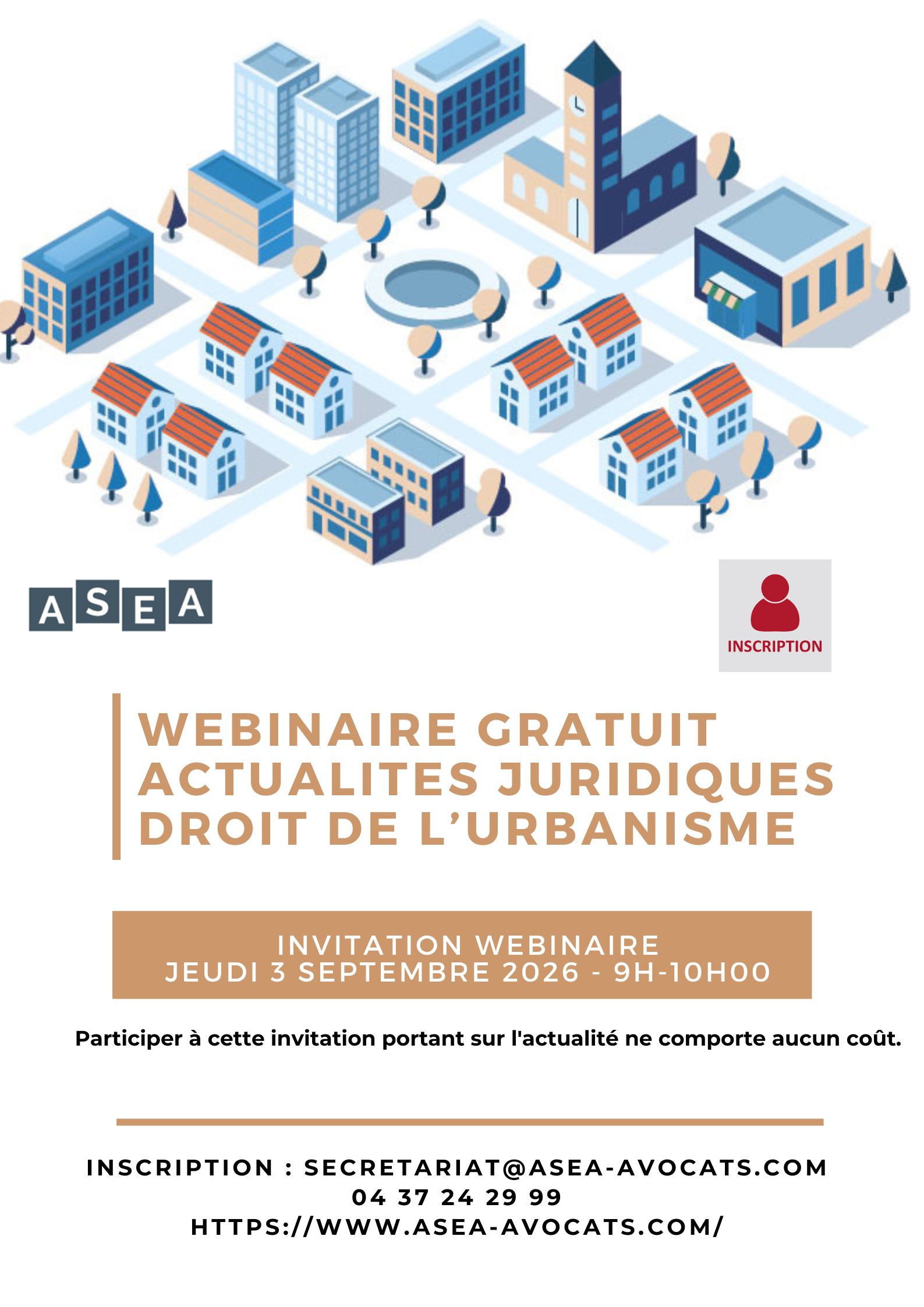 ASEA

INSCRIPTION

WEBINAIRE GRATUIT
ACTUALITES JURIDIQUES
DROIT DE L'URBANISME

INVITATION WEBINAIRE
JEUDI 3 SEPTEMBRE 2026 - 9H-10H00

Participer à cette invitation portant sur l'actualité ne comporte aucun coût.

INSCRIPTION : SECRETARIAT@ASEA-AVOCATS.COM
04 37 24 29 99
HTTPS://WWW.ASEA-AVOCATS.COM/